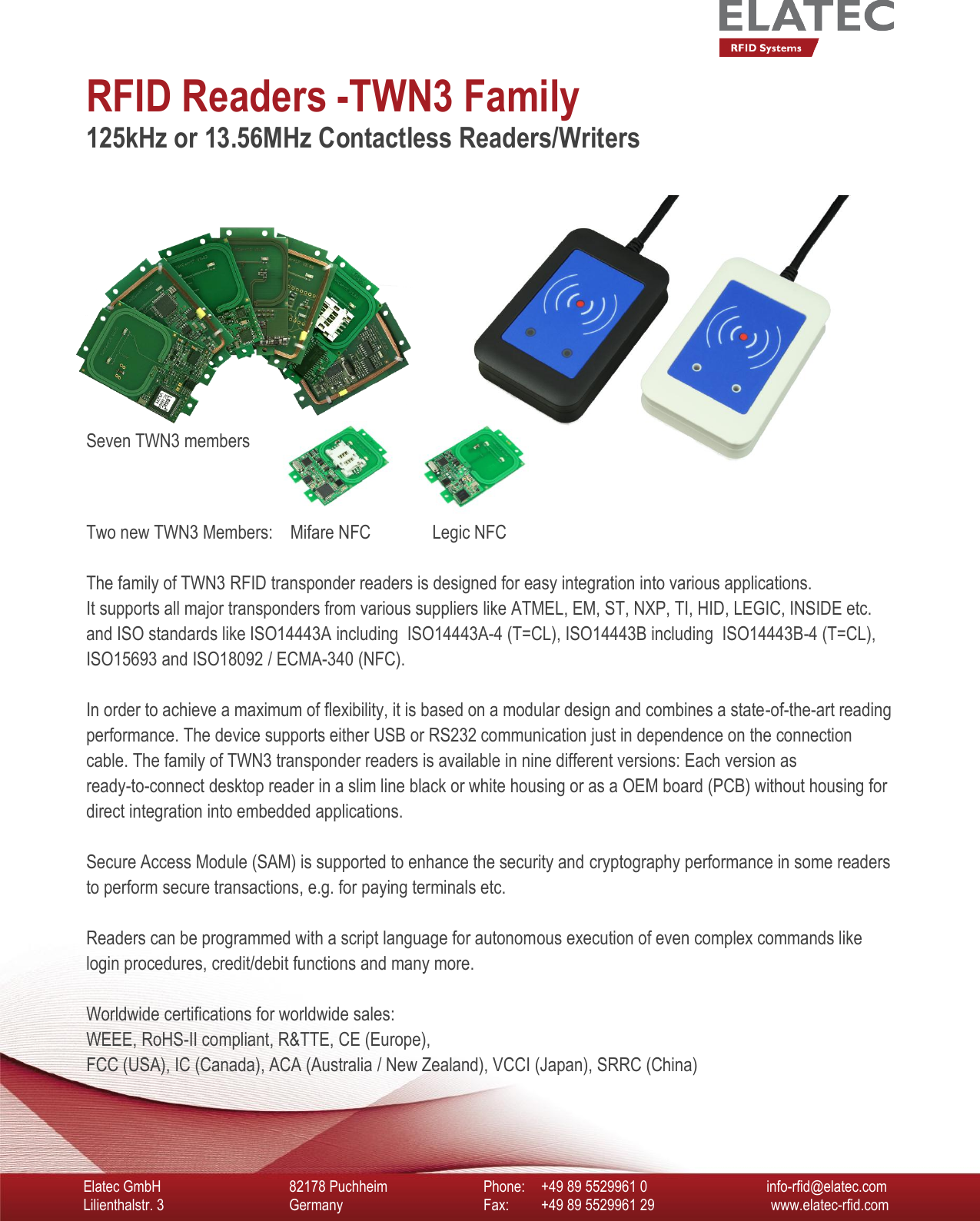 ELATEC
RFID Systems

RFID Readers -TWN3 Family
125kHz or 13.56MHz Contactless Readers/Writers

Seven TWN3 members

Two new TWN3 Members: Mifare NFC Legic NFC

The family of TWN3 RFID transponder readers is designed for easy integration into various applications. It supports all major transponders from various suppliers like ATMEL, EM, ST, NXP, TI, HID, LEGIC, INSIDE etc. and ISO standards like ISO14443A including ISO14443A-4 (T=CL), ISO14443B including ISO14443B-4 (T=CL), ISO15693 and ISO18092 / ECMA-340 (NFC).

In order to achieve a maximum of flexibility, it is based on a modular design and combines a state-of-the-art reading performance. The device supports either USB or RS232 communication just in dependence on the connection cable. The family of TWN3 transponder readers is available in nine different versions: Each version as ready-to-connect desktop reader in a slim line black or white housing or as a OEM board (PCB) without housing for direct integration into embedded applications.

Secure Access Module (SAM) is supported to enhance the security and cryptography performance in some readers to perform secure transactions, e.g. for paying terminals etc.

Readers can be programmed with a script language for autonomous execution of even complex commands like login procedures, credit/debit functions and many more.

Worldwide certifications for worldwide sales:
WEEE, RoHS-II compliant, R&TTE, CE (Europe),
FCC (USA), IC (Canada), ACA (Australia / New Zealand), VCCI (Japan), SRRC (China)

Elatec GmbH
Lilienthalstr. 3

82178 Puchheim
Germany

Phone: +49 89 5529961 0
Fax: +49 89 5529961 29

info-rfid@elatec.com
www.elatec-rfid.com